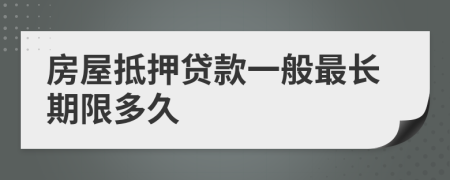 房屋抵押贷款一般最长期限多久